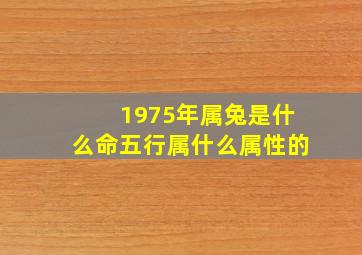 1975年属兔是什么命五行属什么属性的